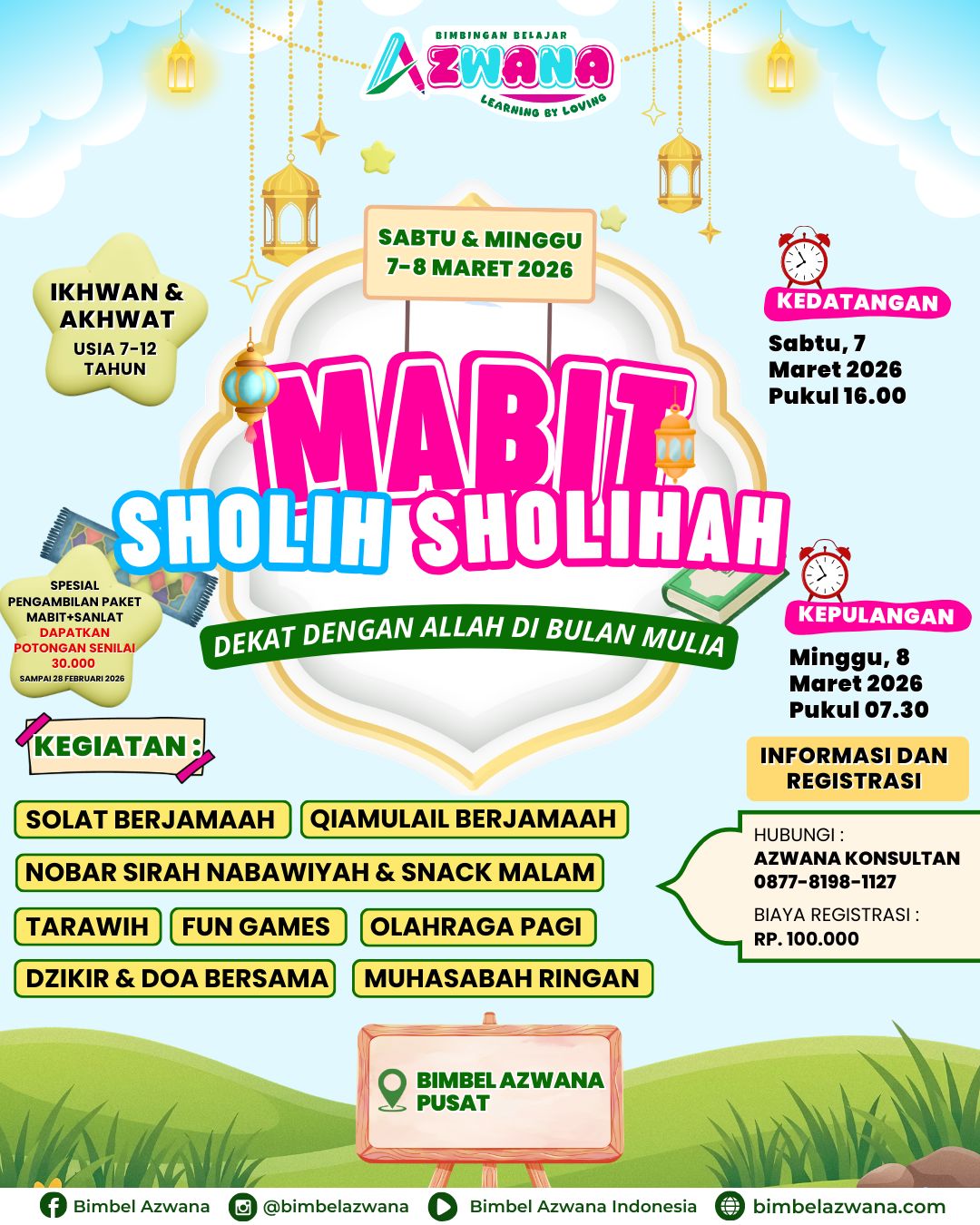 BIMBINGAN BELAJAR
AZWANA
LEARNING BY LOVING

SABTU & MINGGU
7-8 MARET 2026

IKHWAN & AKHWAT
USIA 7-12 TAHUN

KEDATANGAN
Sabtu, 7 Maret 2026
Pukul 16.00

MABIT
SHOLIH SHOLIHAH

DEKAT DENGAN ALLAH DI BULAN MULIA

SPESIAL PENGAMBILAN PAKET MABIT+SANLAT DAPATKAN POTONGAN SENILAI 30.000
SAMPAI 28 FEBRUARI 2026

KEPULANGAN
Minggu, 8 Maret 2026
Pukul 07.30

KEGIATAN :

SOLAT BERJAMAAH
QIAMULAIL BERJAMAAH
NOBAR SIRAH NABAWIYAH & SNACK MALAM
TARAWIH
FUN GAMES
OLAHRAGA PAGI
DZIKIR & DOA BERSAMA
MUHASABAH RINGAN

INFORMASI DAN REGISTRASI

HUBUNGI :
AZWANA KONSULTAN
0877-8198-1127

BIAYA REGISTRASI :
RP. 100.000

BIMBEL AZWANA PUSAT

Bimbel Azwana
@bimbelazwana
Bimbel Azwana Indonesia
bimbelazwana.com